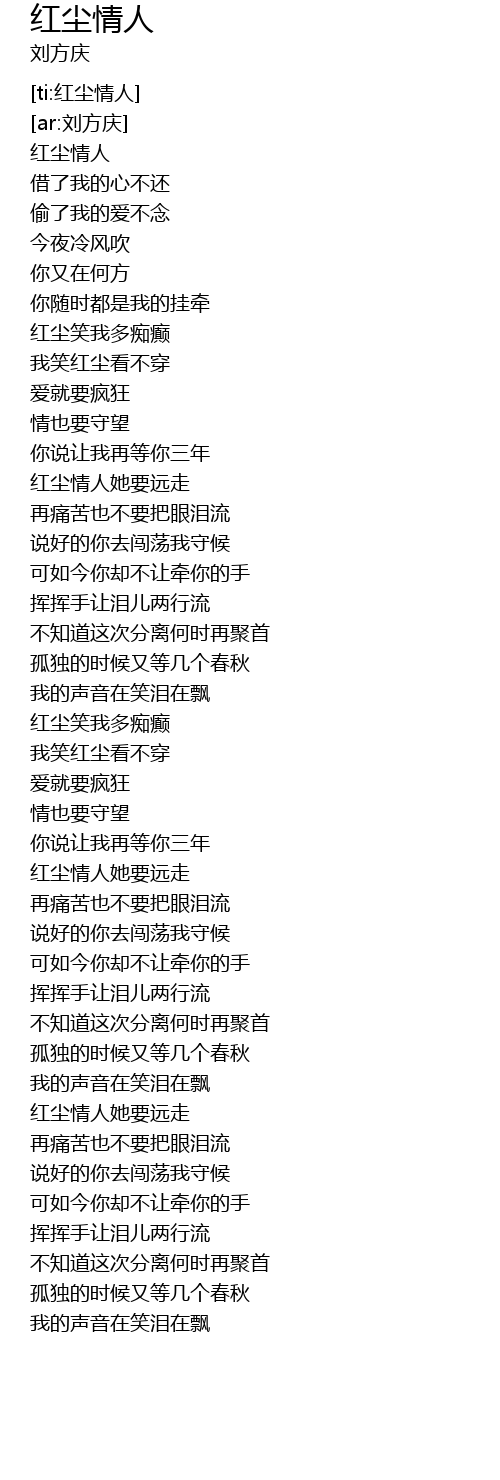 红尘情人
刘方庆

[ti:红尘情人]
[ar:刘方庆]
红尘情人
借了我的心不还
偷了我的爱不念
今夜冷风吹
你又在何方
你随时都是我的挂牵
红尘笑我多痴癫
我笑红尘看不穿
爱就要疯狂
情也要守望
你说让我再等你三年
红尘情人她要远走
再痛苦也不要把眼泪流
说好的你去闯荡我守候
可如今你却不让牵你的手
挥挥手让泪儿两行流
不知道这次分离何时再聚首
孤独的时候又等几个春秋
我的声音在笑泪在飘
红尘笑我多痴癫
我笑红尘看不穿
爱就要疯狂
情也要守望
你说让我再等你三年
红尘情人她要远走
再痛苦也不要把眼泪流
说好的你去闯荡我守候
可如今你却不让牵你的手
挥挥手让泪儿两行流
不知道这次分离何时再聚首
孤独的时候又等几个春秋
我的声音在笑泪在飘
红尘情人她要远走
再痛苦也不要把眼泪流
说好的你去闯荡我守候
可如今你却不让牵你的手
挥挥手让泪儿两行流
不知道这次分离何时再聚首
孤独的时候又等几个春秋
我的声音在笑泪在飘